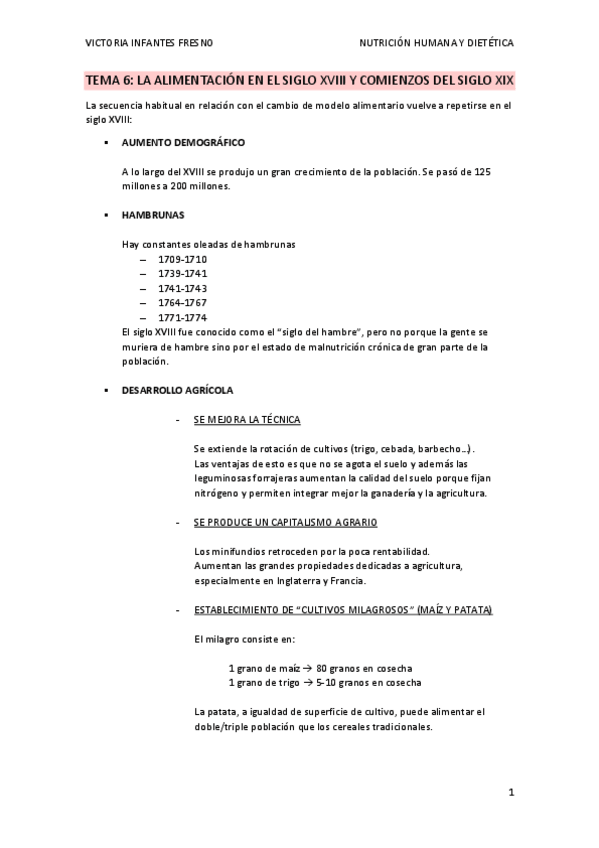 VICTORIA INFANTES FRESNO

NUTRICIÓN HUMANA Y DIETÉTICA

TEMA 6: LA ALIMENTACIÓN EN EL SIGLO XVIII Y COMIENZOS DEL SIGLO XIX

La secuencia habitual en relación con el cambio de modelo alimentario vuelve a repetirse en el siglo XVIII:

▪ AUMENTO DEMOGRÁFICO

A lo largo del XVIII se produjo un gran crecimiento de la población. Se pasó de 125 millones a 200 millones.

▪ HAMBRUNAS

Hay constantes oleadas de hambrunas
– 1709-1710
– 1739-1741
– 1741-1743
– 1764-1767
– 1771-1774
El siglo XVIII fue conocido como el "siglo del hambre", pero no porque la gente se muriera de hambre sino por el estado de malnutrición crónica de gran parte de la población.

▪ DESARROLLO AGRÍCOLA

- SE MEJORA LA TÉCNICA

Se extiende la rotación de cultivos (trigo, cebada, barbecho…).
Las ventajas de esto es que no se agota el suelo y además las leguminosas forrajeras aumentan la calidad del suelo porque fijan nitrógeno y permiten integrar mejor la ganadería y la agricultura.

- SE PRODUCE UN CAPITALISMO AGRARIO

Los minifundios retroceden por la poca rentabilidad.
Aumentan las grandes propiedades dedicadas a agricultura, especialmente en Inglaterra y Francia.

- ESTABLECIMIENTO DE "CULTIVOS MILAGROSOS" (MAÍZ Y PATATA)

El milagro consiste en:

1 grano de maíz → 80 granos en cosecha
1 grano de trigo → 5-10 granos en cosecha

La patata, a igualdad de superficie de cultivo, puede alimentar el doble/triple población que los cereales tradicionales.

1